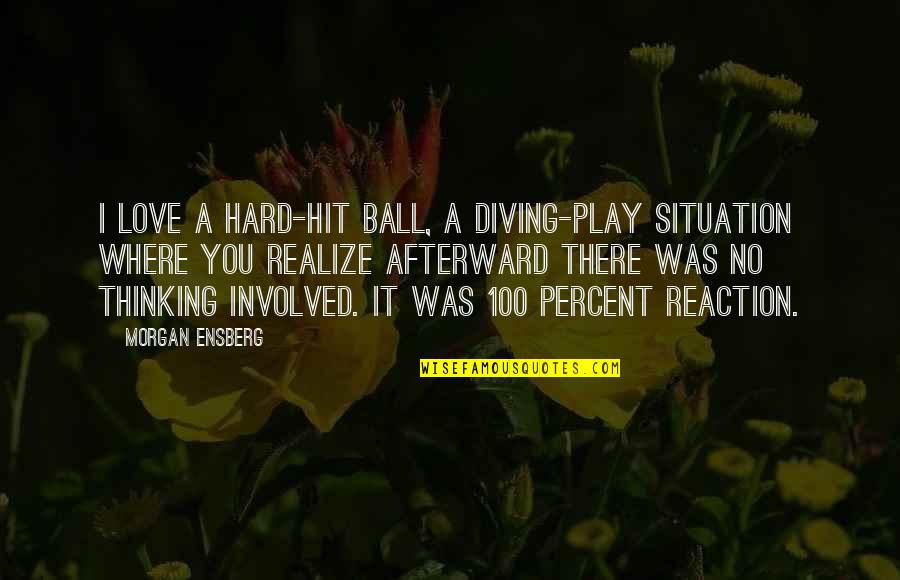 I LOVE A HARD-HIT BALL, A DIVING-PLAY SITUATION WHERE YOU REALIZE AFTERWARD THERE WAS NO THINKING INVOLVED. IT WAS 100 PERCENT REACTION.

MORGAN ENSBERG

WISEFAMOUSQUOTES.COM